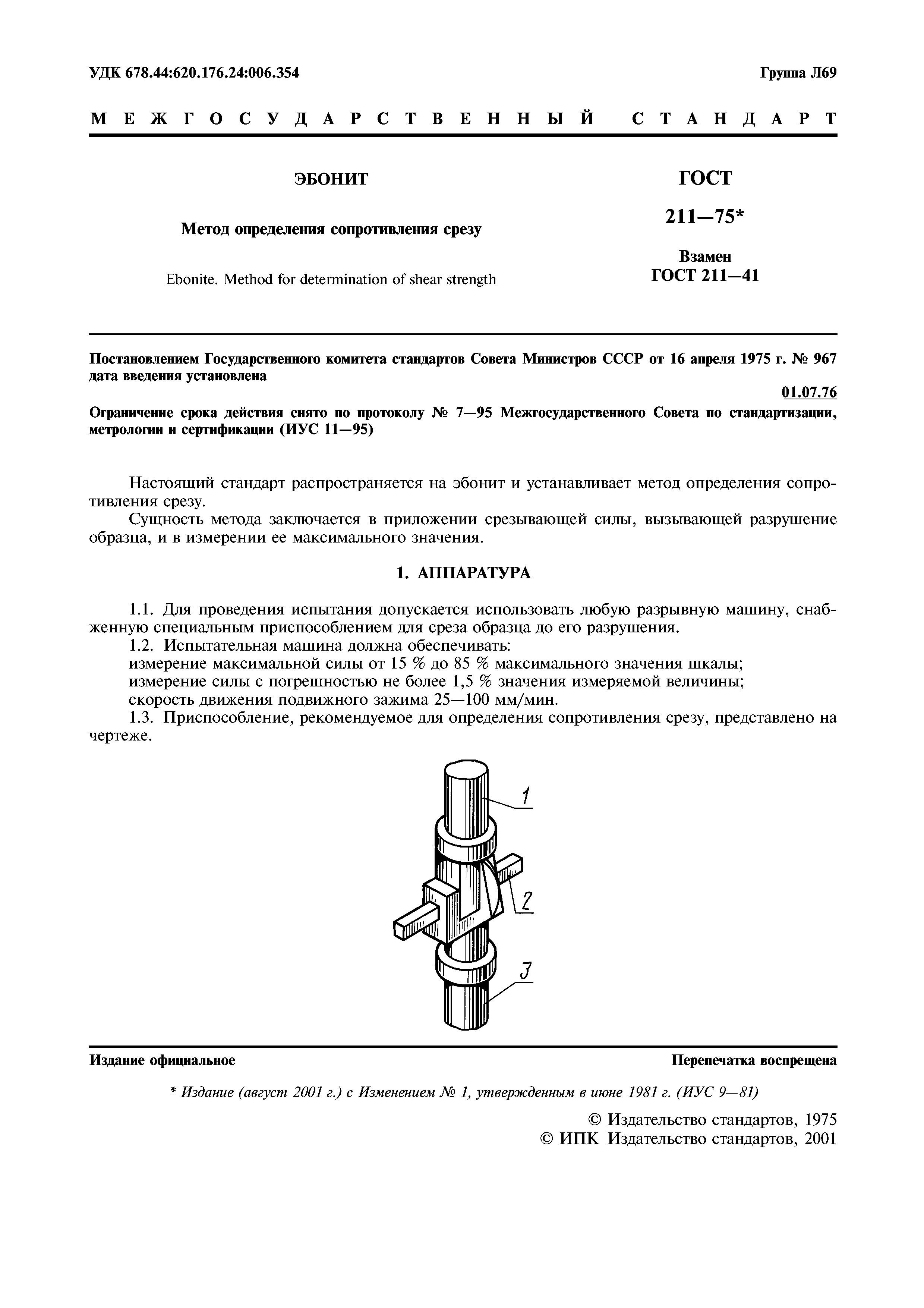 УДК 678.44:620.176.24:006.354

Группа Л69

МЕЖГОСУДАРСТВЕННЫЙ СТАНДАРТ

ЭБОНИТ

Метод определения сопротивления срезу

Ebonite. Method for determination of shear strength

ГОСТ 211—75*

Взамен ГОСТ 211—41

Постановлением Государственного комитета стандартов Совета Министров СССР от 16 апреля 1975 г. № 967 дата введения установлена

01.07.76

Ограничение срока действия снято по протоколу № 7—95 Межгосударственного Совета по стандартизации, метрологии и сертификации (ИУС 11—95)

Настоящий стандарт распространяется на эбонит и устанавливает метод определения сопротивления срезу.

Сущность метода заключается в приложении срезывающей силы, вызывающей разрушение образца, и в измерении ее максимального значения.

1. АППАРАТУРА

1.1. Для проведения испытания допускается использовать любую разрывную машину, снабженную специальным приспособлением для среза образца до его разрушения.

1.2. Испытательная машина должна обеспечивать:
измерение максимальной силы от 15 % до 85 % максимального значения шкалы;
измерение силы с погрешностью не более 1,5 % значения измеряемой величины;
скорость движения подвижного зажима 25—100 мм/мин.

1.3. Приспособление, рекомендуемое для определения сопротивления срезу, представлено на чертеже.

1
2
3

Издание официальное

Перепечатка воспрещена

* Издание (август 2001 г.) с Изменением № 1, утвержденным в июне 1981 г. (ИУС 9—81)

© Издательство стандартов, 1975
© ИПК Издательство стандартов, 2001